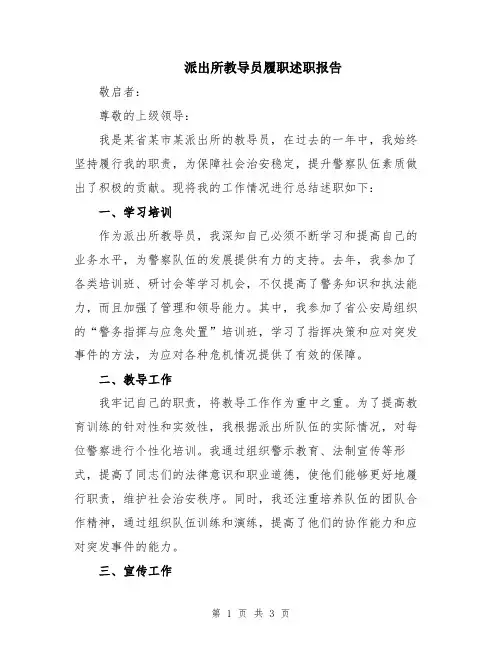 派出所教导员履职述职报告

敬启者:

尊敬的上级领导:

我是某省某市某派出所的教导员，在过去的一年中，我始终坚持履行我的职责，为保障社会治安稳定，提升警察队伍素质做出了积极的贡献。现将我的工作情况进行总结述职如下:

一、学习培训

作为派出所教导员，我深知自己必须不断学习和提高自己的业务水平，为警察队伍的发展提供有力的支持。去年，我参加了各类培训班、研讨会等学习机会，不仅提高了警务知识和执法能力，而且加强了管理和领导能力。其中，我参加了省公安局组织的“警务指挥与应急处置”培训班，学习了指挥决策和应对突发事件的方法，为应对各种危机情况提供了有效的保障。

二、教导工作

我牢记自己的职责，将教导工作作为重中之重。为了提高教育训练的针对性和实效性，我根据派出所队伍的实际情况，对每位警察进行个性化培训。我通过组织警示教育、法制宣传等形式，提高了同志们的法律意识和职业道德，使他们能够更好地履行职责，维护社会治安秩序。同时，我还注重培养队伍的团队合作精神，通过组织队伍训练和演练，提高了他们的协作能力和应对突发事件的能力。

三、宣传工作

第 1 页 共 3 页